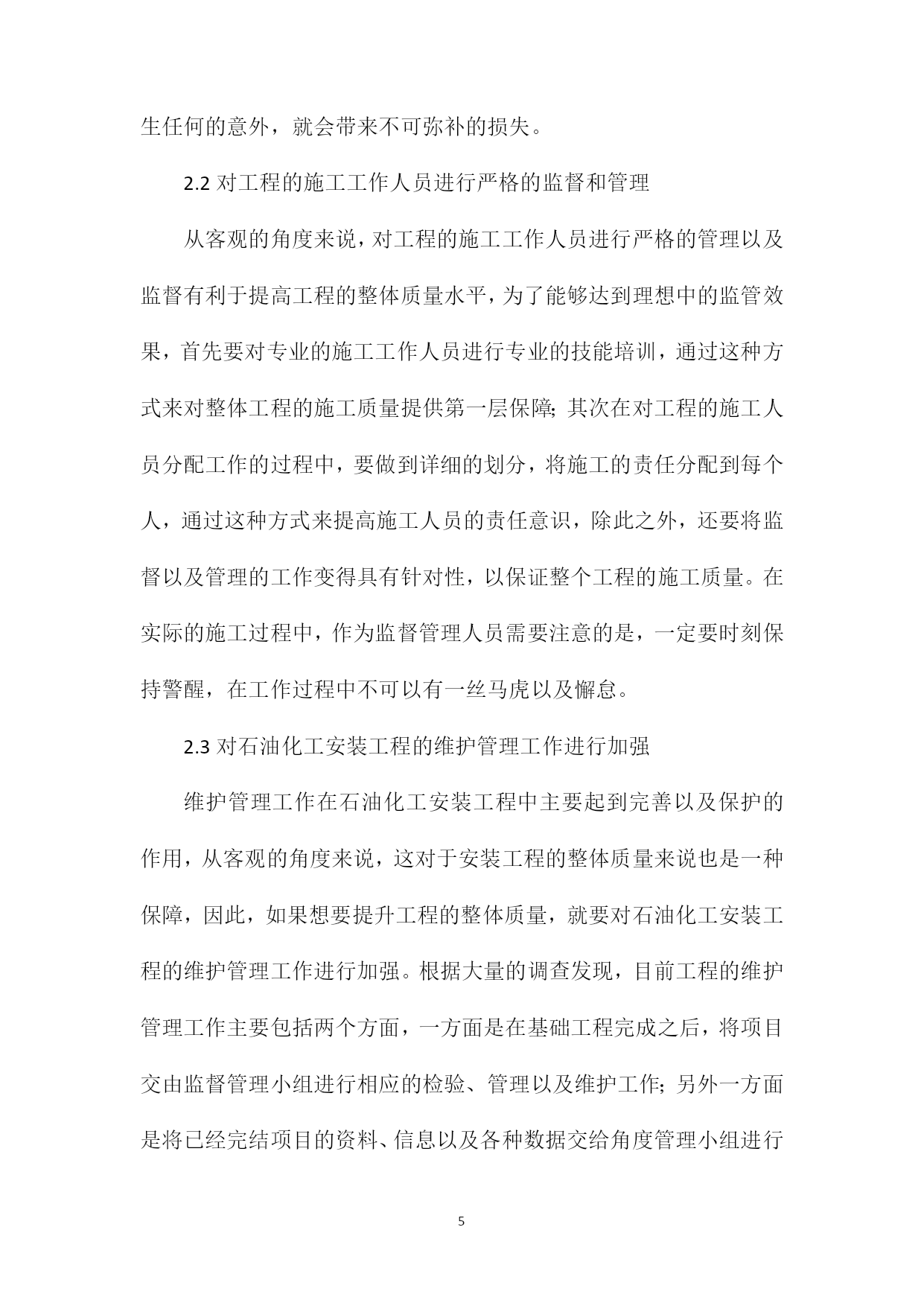 生任何的意外，就会带来不可弥补的损失。

2.2 对工程的施工工作人员进行严格的监督和管理

从客观的角度来说，对工程的施工工作人员进行严格的管理以及监督有利于提高工程的整体质量水平，为了能够达到理想中的监管效果，首先要对专业的施工工作人员进行专业的技能培训，通过这种方式来对整体工程的施工质量提供第一层保障；其次在对工程的施工人员分配工作的过程中，要做到详细的划分，将施工的责任分配到每个人，通过这种方式来提高施工人员的责任意识，除此之外，还要将监督以及管理的工作变得具有针对性，以保证整个工程的施工质量。在实际的施工过程中，作为监督管理人员需要注意的是，一定要时刻保持警醒，在工作过程中不可以有一丝马虎以及懈怠。

2.3 对石油化工安装工程的维护管理工作进行加强

维护管理工作在石油化工安装工程中主要起到完善以及保护的作用，从客观的角度来说，这对于安装工程的整体质量来说也是一种保障，因此，如果想要提升工程的整体质量，就要对石油化工安装工程的维护管理工作进行加强。根据大量的调查发现，目前工程的维护管理工作主要包括两个方面，一方面是在基础工程完成之后，将项目交由监督管理小组进行相应的检验、管理以及维护工作；另外一方面是将已经完结项目的资料、信息以及各种数据交给角度管理小组进行

5